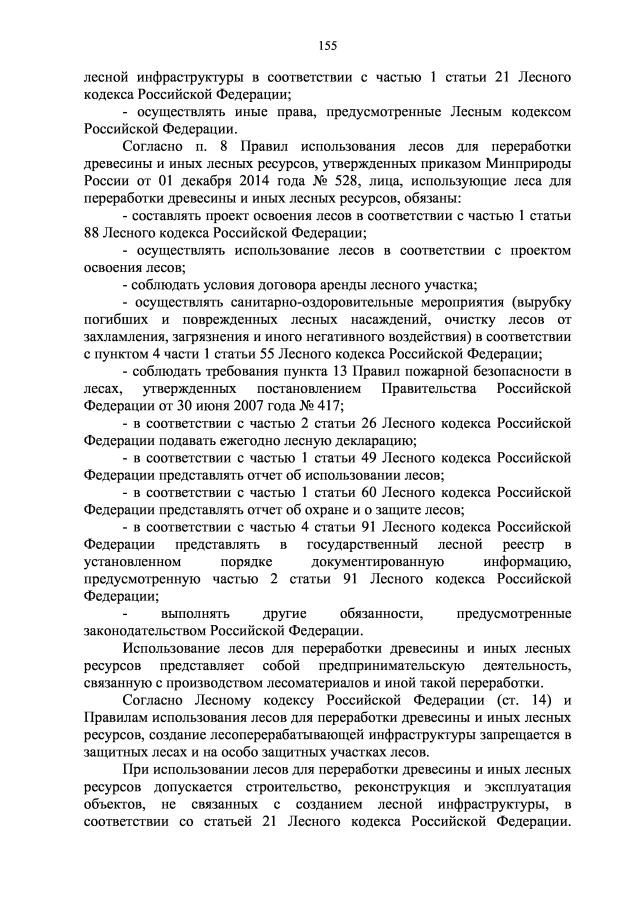 155

лесной инфраструктуры в соответствии с частью 1 статьи 21 Лесного кодекса Российской Федерации;

- осуществлять иные права, предусмотренные Лесным кодексом Российской Федерации.

Согласно п. 8 Правил использования лесов для переработки древесины и иных лесных ресурсов, утвержденных приказом Минприроды России от 01 декабря 2014 года № 528, лица, использующие леса для переработки древесины и иных лесных ресурсов, обязаны:

- составлять проект освоения лесов в соответствии с частью 1 статьи 88 Лесного кодекса Российской Федерации;

- осуществлять использование лесов в соответствии с проектом освоения лесов;

- соблюдать условия договора аренды лесного участка;

- осуществлять санитарно-оздоровительные мероприятия (вырубку погибших и поврежденных лесных насаждений, очистку лесов от захламления, загрязнения и иного негативного воздействия) в соответствии с пунктом 4 части 1 статьи 55 Лесного кодекса Российской Федерации;

- соблюдать требования пункта 13 Правил пожарной безопасности в лесах, утвержденных постановлением Правительства Российской Федерации от 30 июня 2007 года № 417;

- в соответствии с частью 2 статьи 26 Лесного кодекса Российской Федерации подавать ежегодно лесную декларацию;

- в соответствии с частью 1 статьи 49 Лесного кодекса Российской Федерации представлять отчет об использовании лесов;

- в соответствии с частью 1 статьи 60 Лесного кодекса Российской Федерации представлять отчет об охране и о защите лесов;

- в соответствии с частью 4 статьи 91 Лесного кодекса Российской Федерации представлять в государственный лесной реестр в установленном порядке документированную информацию, предусмотренную частью 2 статьи 91 Лесного кодекса Российской Федерации;

- выполнять другие обязанности, предусмотренные законодательством Российской Федерации.

Использование лесов для переработки древесины и иных лесных ресурсов представляет собой предпринимательскую деятельность, связанную с производством лесоматериалов и иной такой переработки.

Согласно Лесному кодексу Российской Федерации (ст. 14) и Правилам использования лесов для переработки древесины и иных лесных ресурсов, создание лесоперерабатывающей инфраструктуры запрещается в защитных лесах и на особо защитных участках лесов.

При использовании лесов для переработки древесины и иных лесных ресурсов допускается строительство, реконструкция и эксплуатация объектов, не связанных с созданием лесной инфраструктуры, в соответствии со статьей 21 Лесного кодекса Российской Федерации.